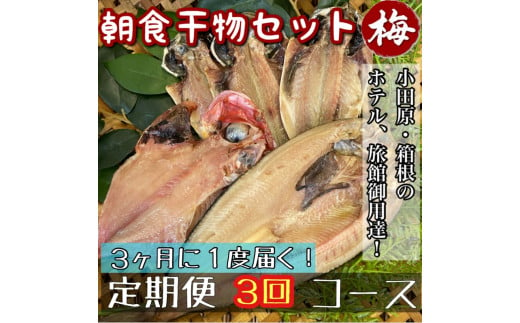 朝食干物セット 梅

小田原・箱根のホテル、旅館御用達！

3ヶ月に1度届く！

定期便 3回 コース